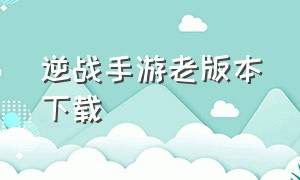 逆战手游老版本下载